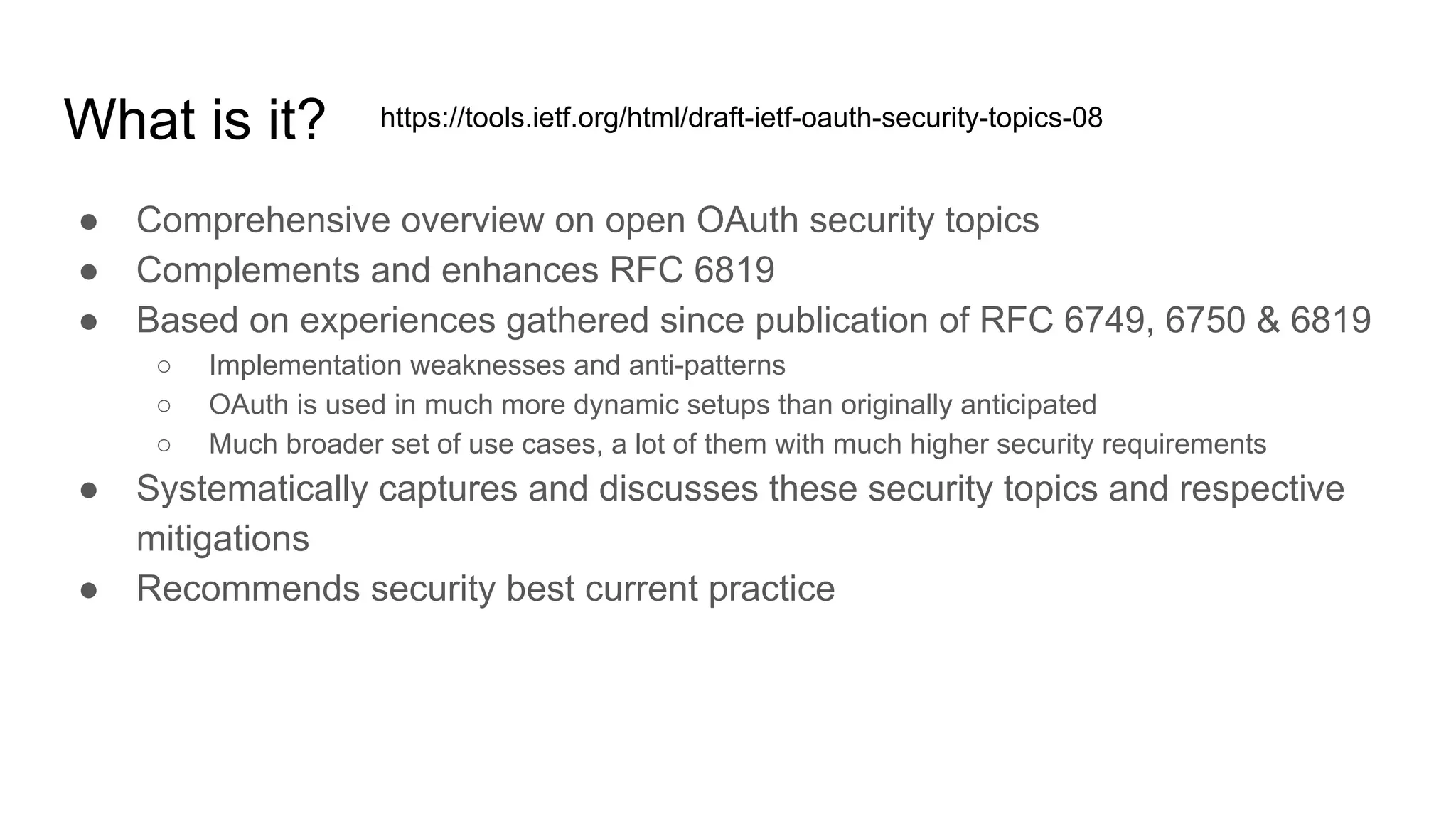 What is it? https://tools.ietf.org/html/draft-ietf-oauth-security-topics-08

● Comprehensive overview on open OAuth security topics
● Complements and enhances RFC 6819
● Based on experiences gathered since publication of RFC 6749, 6750 & 6819
  ○ Implementation weaknesses and anti-patterns
  ○ OAuth is used in much more dynamic setups than originally anticipated
  ○ Much broader set of use cases, a lot of them with much higher security requirements
● Systematically captures and discusses these security topics and respective mitigations
● Recommends security best current practice